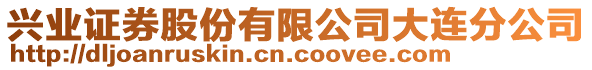 兴业证券股份有限公司大连分公司
http://dljoanruskin.cn.coovee.com